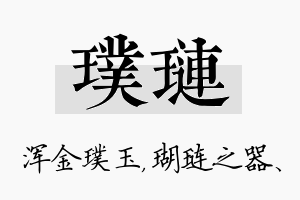 璞琏

浑金璞玉，瑚琏之器、